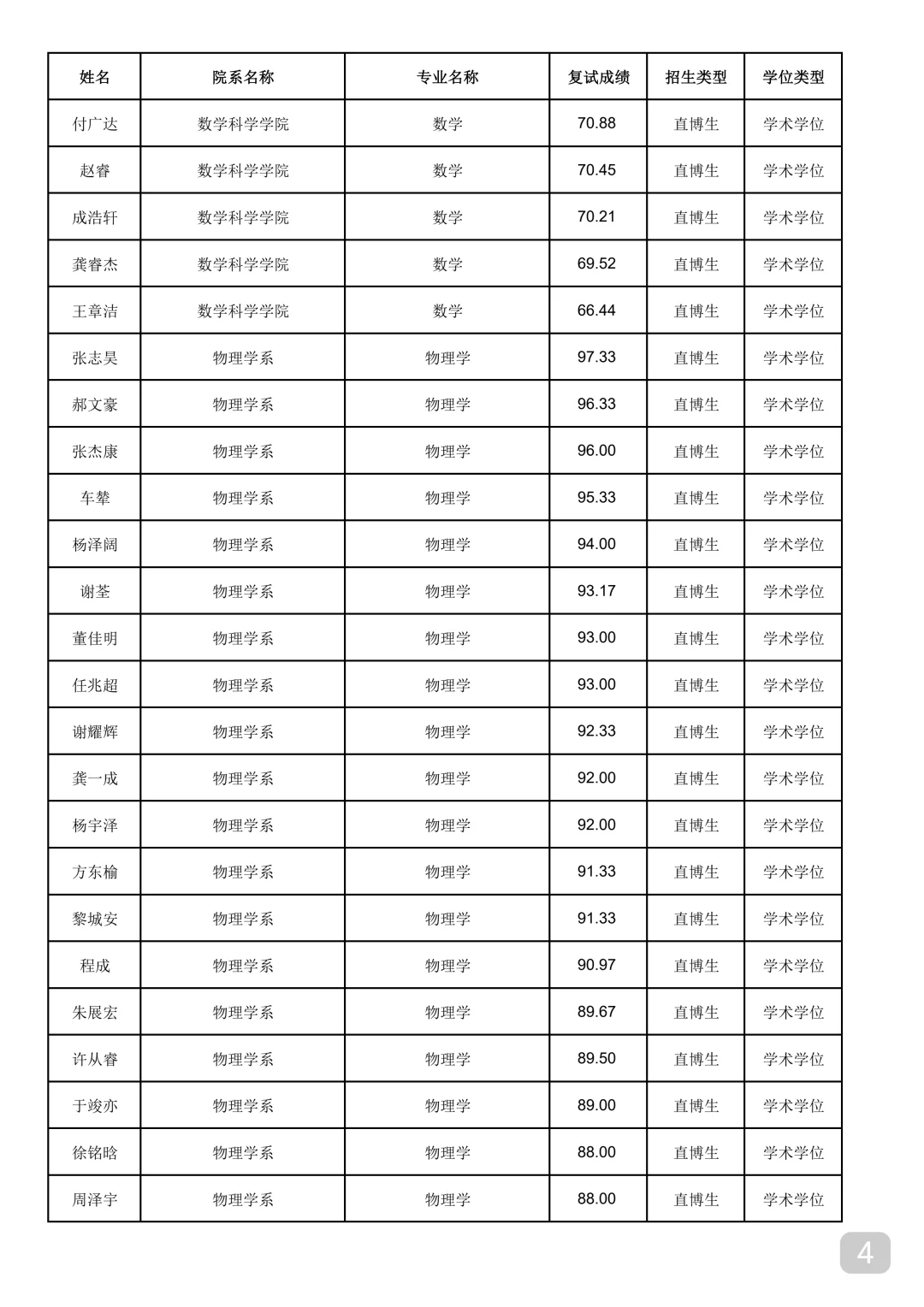 | 姓名 | 院系名称 | 专业名称 | 复试成绩 | 招生类型 | 学位类型 |
|---|---|---|---|---|---|
| 付广达 | 数学科学学院 | 数学 | 70.88 | 直博生 | 学术学位 |
| 赵睿 | 数学科学学院 | 数学 | 70.45 | 直博生 | 学术学位 |
| 成浩轩 | 数学科学学院 | 数学 | 70.21 | 直博生 | 学术学位 |
| 龚睿杰 | 数学科学学院 | 数学 | 69.52 | 直博生 | 学术学位 |
| 王章洁 | 数学科学学院 | 数学 | 66.44 | 直博生 | 学术学位 |
| 张志昊 | 物理学系 | 物理学 | 97.33 | 直博生 | 学术学位 |
| 郝文豪 | 物理学系 | 物理学 | 96.33 | 直博生 | 学术学位 |
| 张杰康 | 物理学系 | 物理学 | 96.00 | 直博生 | 学术学位 |
| 车辇 | 物理学系 | 物理学 | 95.33 | 直博生 | 学术学位 |
| 杨泽阔 | 物理学系 | 物理学 | 94.00 | 直博生 | 学术学位 |
| 谢荃 | 物理学系 | 物理学 | 93.17 | 直博生 | 学术学位 |
| 董佳明 | 物理学系 | 物理学 | 93.00 | 直博生 | 学术学位 |
| 任兆超 | 物理学系 | 物理学 | 93.00 | 直博生 | 学术学位 |
| 谢耀辉 | 物理学系 | 物理学 | 92.33 | 直博生 | 学术学位 |
| 龚一成 | 物理学系 | 物理学 | 92.00 | 直博生 | 学术学位 |
| 杨宇泽 | 物理学系 | 物理学 | 92.00 | 直博生 | 学术学位 |
| 方东榆 | 物理学系 | 物理学 | 91.33 | 直博生 | 学术学位 |
| 黎城安 | 物理学系 | 物理学 | 91.33 | 直博生 | 学术学位 |
| 程成 | 物理学系 | 物理学 | 90.97 | 直博生 | 学术学位 |
| 朱展宏 | 物理学系 | 物理学 | 89.67 | 直博生 | 学术学位 |
| 许从睿 | 物理学系 | 物理学 | 89.50 | 直博生 | 学术学位 |
| 于竣亦 | 物理学系 | 物理学 | 89.00 | 直博生 | 学术学位 |
| 徐铭晗 | 物理学系 | 物理学 | 88.00 | 直博生 | 学术学位 |
| 周泽宇 | 物理学系 | 物理学 | 88.00 | 直博生 | 学术学位 |

4